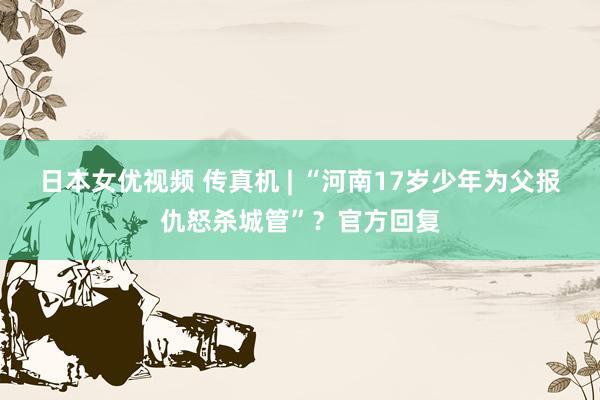 日本女优视频 传真机 | “河南17岁少年为父报仇怒杀城管”？官方回复